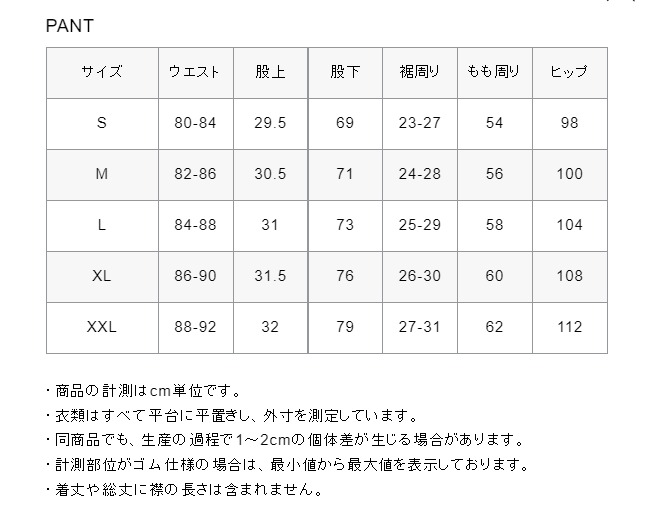 PANT

| サイズ | ウエスト | 股上 | 股下 | 裾周り | もも周り | ヒップ |
|---|---|---|---|---|---|---|
| S | 80-84 | 29.5 | 69 | 23-27 | 54 | 98 |
| M | 82-86 | 30.5 | 71 | 24-28 | 56 | 100 |
| L | 84-88 | 31 | 73 | 25-29 | 58 | 104 |
| XL | 86-90 | 31.5 | 76 | 26-30 | 60 | 108 |
| XXL | 88-92 | 32 | 79 | 27-31 | 62 | 112 |

・商品の計測はcm単位です。
・衣類はすべて平台に平置きし、外寸を測定しています。
・同商品でも、生産の過程で1~2cmの個体差が生じる場合があります。
・計測部位がゴム仕様の場合は、最小値から最大値を表示しております。
・着丈や総丈に襟の長さは含まれません。